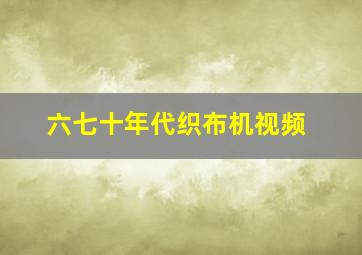 六七十年代织布机视频